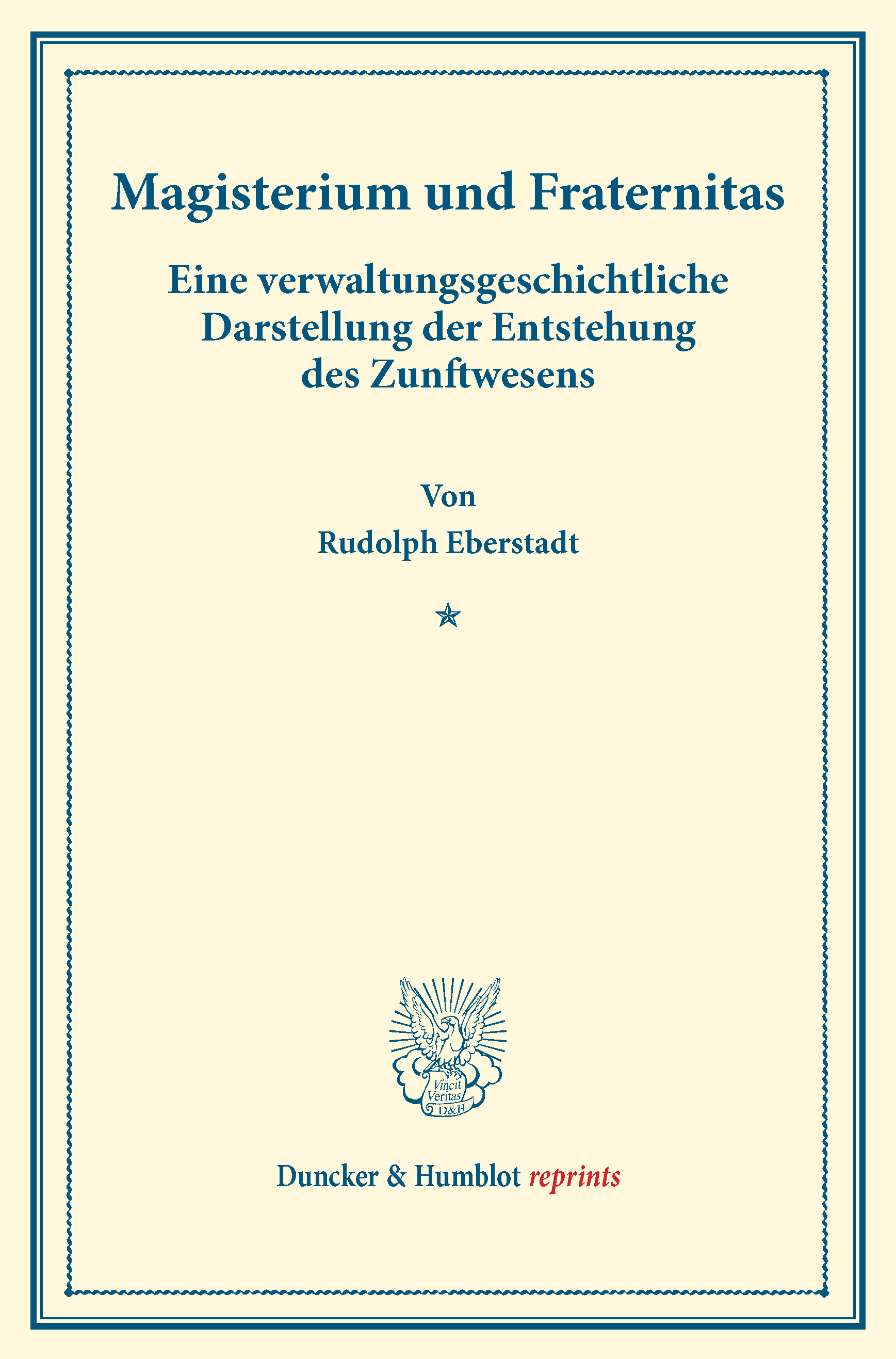 Magisterium und Fraternitas

Eine verwaltungsgeschichtliche Darstellung der Entstehung des Zunftwesens

Von

Rudolph Eberstadt

Vincit Veritas D&H

Duncker & Humblot reprints